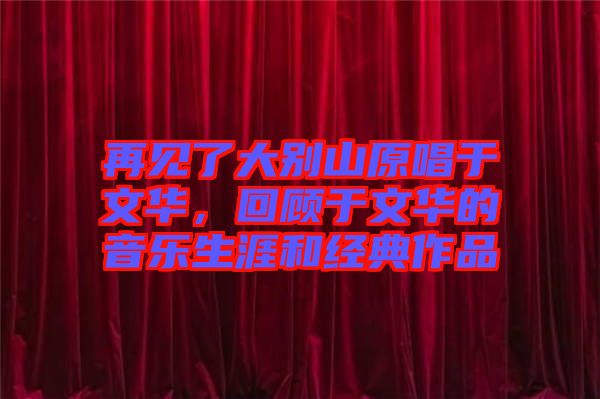 再见了大别山原唱于文华，回顾于文华的音乐生涯和经典作品